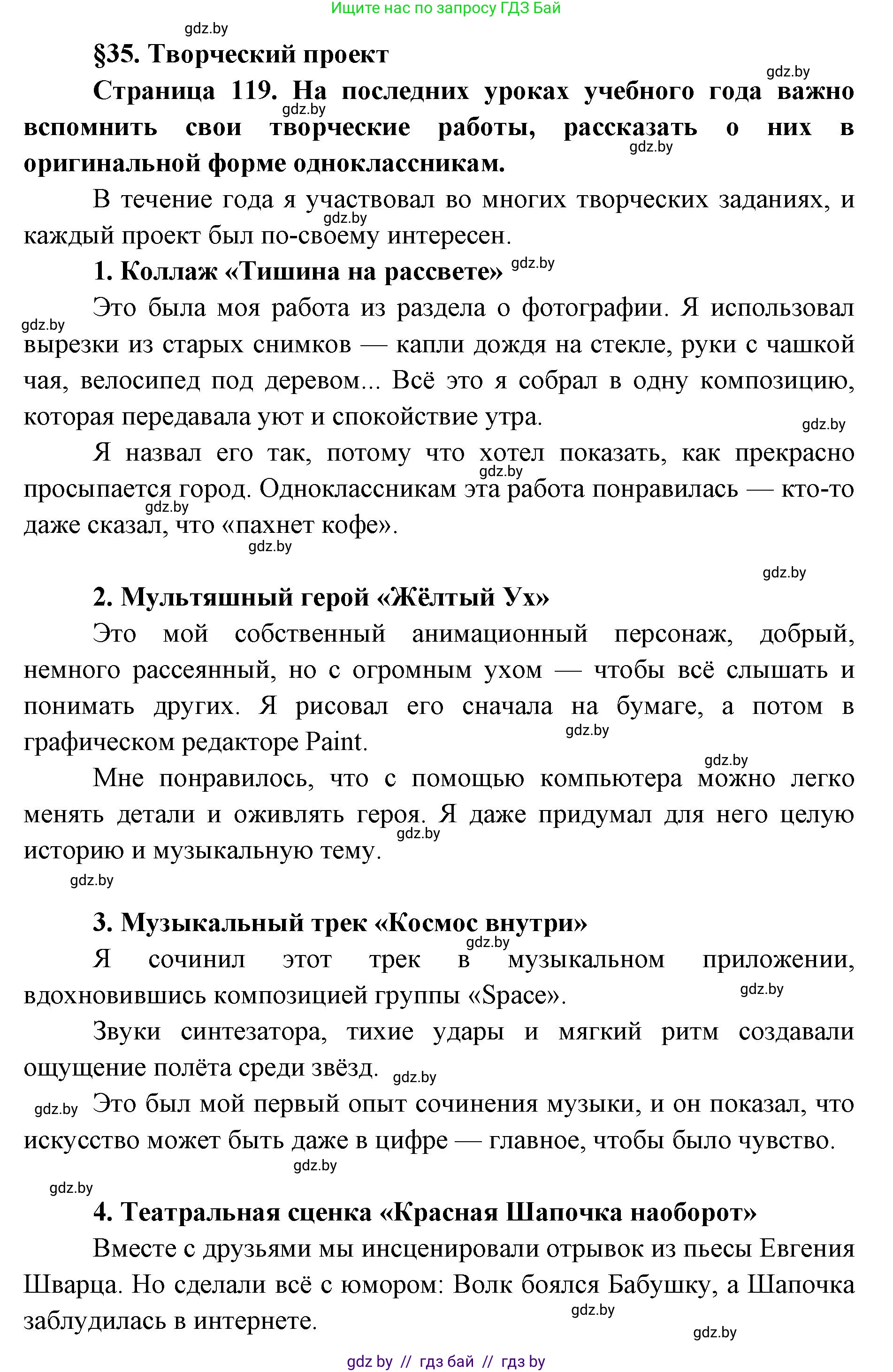 Ищите нас по запросу ГДЗ Бай

gdz.by

§35. Творческий проект

gdz.by

Страница 119. На последних уроках учебного года важно вспомнить свои творческие работы, рассказать о них в оригинальной форме одноклассникам.

gdz.by gdz.by

В течение года я участвовал во многих творческих заданиях, и каждый проект был по-своему интересен.

gdz.by

1. Коллаж «Тишина на рассвете» gdz.by

gdz.by Это была моя работа из раздела о фотографии. Я использовал вырезки из старых снимков — капли дождя на стекле, руки с чашкой чая, велосипед под деревом... Всё это я собрал в одну композицию, которая передавала уют и спокойствие утра.

gdz.by

Я назвал его так, потому что хотел показать, как прекрасно просыпается город. Одноклассникам эта работа понравилась — кто-то даже сказал, что «пахнет кофе».

gdz.by gdz.by gdz.by

gdz.by

2. Мультяшный герой «Жёлтый Ух»

Это мой собственный анимационный персонаж, добрый, немного рассеянный, но с огромным ухом — чтобы всё слышать и понимать других. Я рисовал его сначала на бумаге, а потом в графическом редакторе Paint.

gdz.by gdz.by

Мне понравилось, что с помощью компьютера можно легко менять детали и оживлять героя. Я даже придумал для него целую историю и музыкальную тему.

gdz.by gdz.by

3. Музыкальный трек «Космос внутри»

gdz.by

Я сочинил этот трек в музыкальном приложении, вдохновившись композицией группы «Space».

gdz.by

Звуки синтезатора, тихие удары и мягкий ритм создавали ощущение полёта среди звёзд. gdz.by

gdz.by Это был мой первый опыт сочинения музыки, и он показал, что искусство может быть даже в цифре — главное, чтобы было чувство.

gdz.by gdz.by

4. Театральная сценка «Красная Шапочка наоборот»

Вместе с друзьями мы инсценировали отрывок из пьесы Евгения Шварца. Но сделали всё с юмором: Волк боялся Бабушку, а Шапочка заблудилась в интернете.

gdz.by gdz.by

gdz by // гдз бай // гдз by